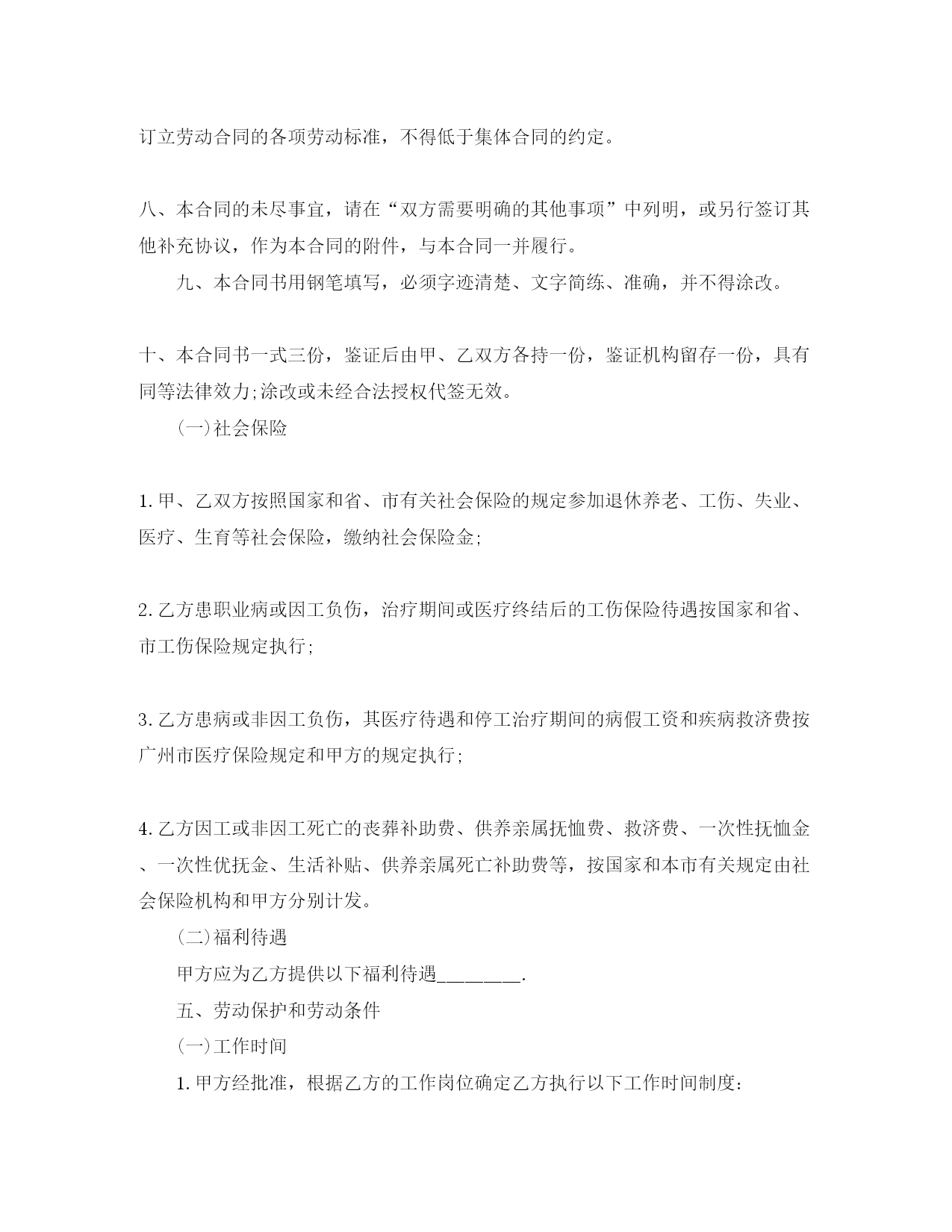 订立劳动合同的各项劳动标准，不得低于集体合同的约定。

八、本合同的未尽事宜，请在“双方需要明确的其他事项”中列明，或另行签订其他补充协议，作为本合同的附件，与本合同一并履行。

九、本合同书用钢笔填写，必须字迹清楚、文字简练、准确，并不得涂改。

十、本合同书一式三份，鉴证后由甲、乙双方各持一份，鉴证机构留存一份，具有同等法律效力;涂改或未经合法授权代签无效。

(一)社会保险

1.甲、乙双方按照国家和省、市有关社会保险的规定参加退休养老、工伤、失业、医疗、生育等社会保险，缴纳社会保险金;

2.乙方患职业病或因工负伤，治疗期间或医疗终结后的工伤保险待遇按国家和省、市工伤保险规定执行;

3.乙方患病或非因工负伤，其医疗待遇和停工治疗期间的病假工资和疾病救济费按广州市医疗保险规定和甲方的规定执行;

4.乙方因工或非因工死亡的丧葬补助费、供养亲属抚恤费、救济费、一次性抚恤金、一次性优抚金、生活补贴、供养亲属死亡补助费等，按国家和本市有关规定由社会保险机构和甲方分别计发。

(二)福利待遇

甲方应为乙方提供以下福利待遇________.

五、劳动保护和劳动条件

(一)工作时间

1.甲方经批准，根据乙方的工作岗位确定乙方执行以下工作时间制度: